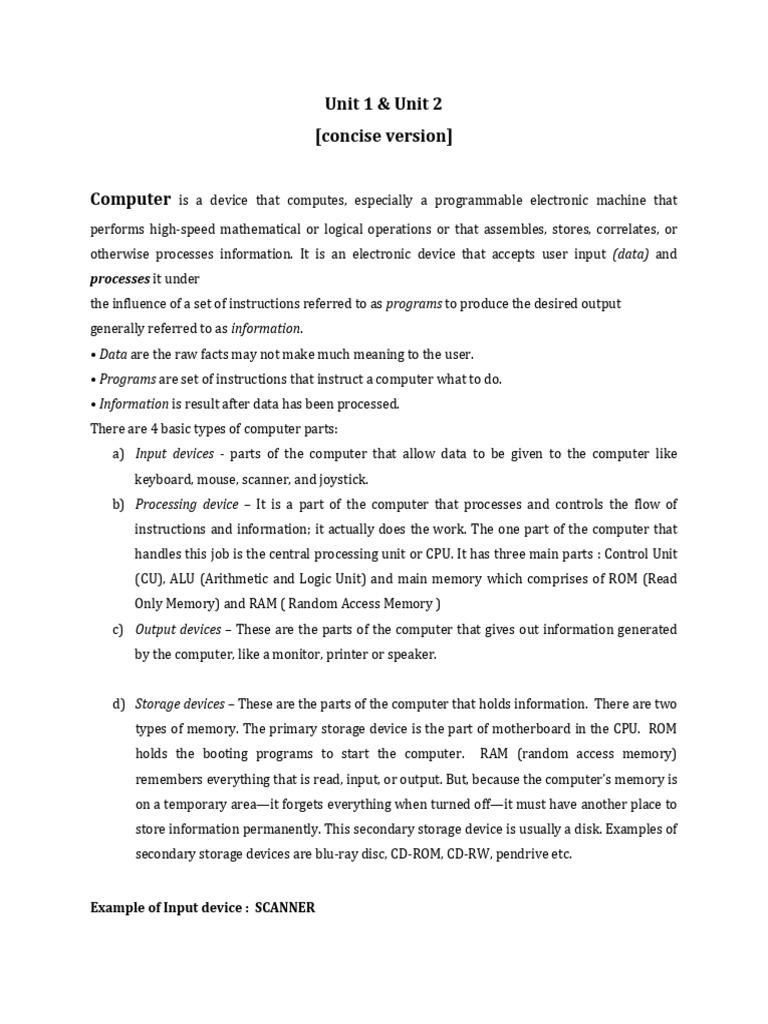 Unit 1 & Unit 2
[concise version]

Computer is a device that computes, especially a programmable electronic machine that performs high-speed mathematical or logical operations or that assembles, stores, correlates, or otherwise processes information. It is an electronic device that accepts user input (data) and processes it under
the influence of a set of instructions referred to as programs to produce the desired output generally referred to as information.
• Data are the raw facts may not make much meaning to the user.
• Programs are set of instructions that instruct a computer what to do.
• Information is result after data has been processed.
There are 4 basic types of computer parts:
a) Input devices - parts of the computer that allow data to be given to the computer like keyboard, mouse, scanner, and joystick.
b) Processing device – It is a part of the computer that processes and controls the flow of instructions and information; it actually does the work. The one part of the computer that handles this job is the central processing unit or CPU. It has three main parts : Control Unit (CU), ALU (Arithmetic and Logic Unit) and main memory which comprises of ROM (Read Only Memory) and RAM ( Random Access Memory )
c) Output devices – These are the parts of the computer that gives out information generated by the computer, like a monitor, printer or speaker.

d) Storage devices – These are the parts of the computer that holds information. There are two types of memory. The primary storage device is the part of motherboard in the CPU. ROM holds the booting programs to start the computer. RAM (random access memory) remembers everything that is read, input, or output. But, because the computer's memory is on a temporary area—it forgets everything when turned off—it must have another place to store information permanently. This secondary storage device is usually a disk. Examples of secondary storage devices are blu-ray disc, CD-ROM, CD-RW, pendrive etc.

Example of Input device : SCANNER